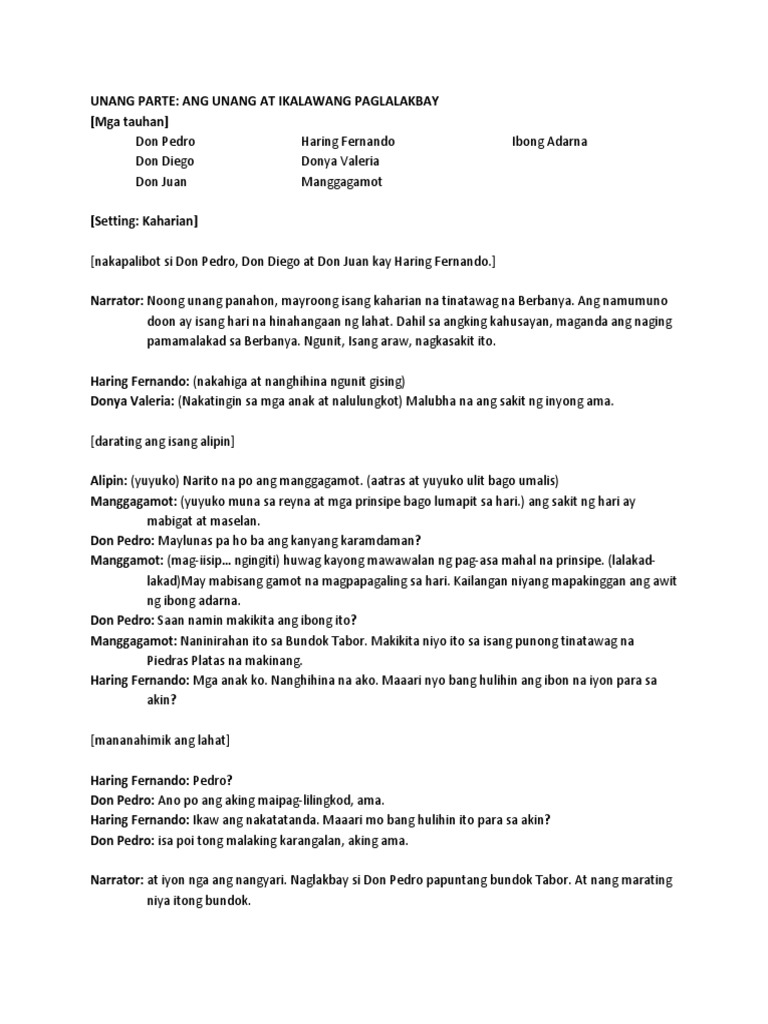 UNANG PARTE: ANG UNANG AT IKALAWANG PAGLALAKBAY
[Mga tauhan]

Don Pedro
Don Diego
Don Juan

Haring Fernando
Donya Valeria
Manggagamot

Ibong Adarna

[Setting: Kaharian]

[nakapalibot si Don Pedro, Don Diego at Don Juan kay Haring Fernando.]

Narrator: Noong unang panahon, mayroong isang kaharian na tinatawag na Berbanya. Ang namumuno doon ay isang hari na hinahangaan ng lahat. Dahil sa angking kahusayan, maganda ang naging pamamalakad sa Berbanya. Ngunit, Isang araw, nagkasakit ito.

Haring Fernando: (nakahiga at nanghihina ngunit gising)
Donya Valeria: (Nakatingin sa mga anak at nalulungkot) Malubha na ang sakit ng inyong ama.

[darating ang isang alipin]

Alipin: (yuyuko) Narito na po ang manggagamot. (aatras at yuyuko ulit bago umalis)
Manggagamot: (yuyuko muna sa reyna at mga prinsipe bago lumapit sa hari.) ang sakit ng hari ay mabigat at maselan.
Don Pedro: Maylunas pa ho ba ang kanyang karamdaman?
Manggamot: (mag-iisip... ngingiti) huwag kayong mawawalan ng pag-asa mahal na prinsipe. (lalakad-lakad)May mabisang gamot na magpapagaling sa hari. Kailangan niyang mapakinggan ang awit ng ibong adarna.
Don Pedro: Saan namin makikita ang ibong ito?
Manggagamot: Naninirahan ito sa Bundok Tabor. Makikita niyo ito sa isang punong tinatawag na Piedras Platas na makinang.
Haring Fernando: Mga anak ko. Nanghihina na ako. Maaari nyo bang hulihin ang ibon na iyon para sa akin?

[mananahimik ang lahat]

Haring Fernando: Pedro?
Don Pedro: Ano po ang aking maipag-lilingkod, ama.
Haring Fernando: Ikaw ang nakatatanda. Maaari mo bang hulihin ito para sa akin?
Don Pedro: isa poi tong malaking karangalan, aking ama.

Narrator: at iyon nga ang nangyari. Naglakbay si Don Pedro papuntang bundok Tabor. At nang marating niya itong bundok.